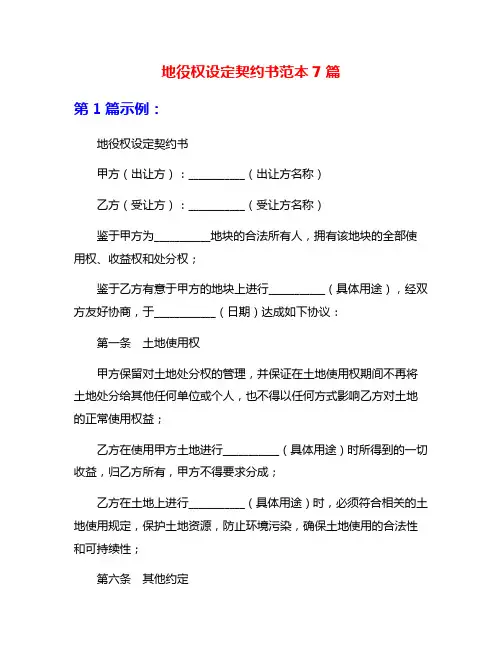 地役权设定契约书范本 7 篇

第 1 篇示例：

地役权设定契约书

甲方（出让方）：__________（出让方名称）

乙方（受让方）：__________（受让方名称）

鉴于甲方为__________地块的合法所有人，拥有该地块的全部使用权、收益权和处分权；

鉴于乙方有意于甲方的地块上进行__________（具体用途），经双方友好协商，于___________（日期）达成如下协议：

第一条　土地使用权

甲方保留对土地处分权的管理，并保证在土地使用权期间不再将土地处分给其他任何单位或个人，也不得以任何方式影响乙方对土地的正常使用权益；

乙方在使用甲方土地进行__________（具体用途）时所得到的一切收益，归乙方所有，甲方不得要求分成；

乙方在土地上进行__________（具体用途）时，必须符合相关的土地使用规定，保护土地资源，防止环境污染，确保土地使用的合法性和可持续性；

第六条　其他约定